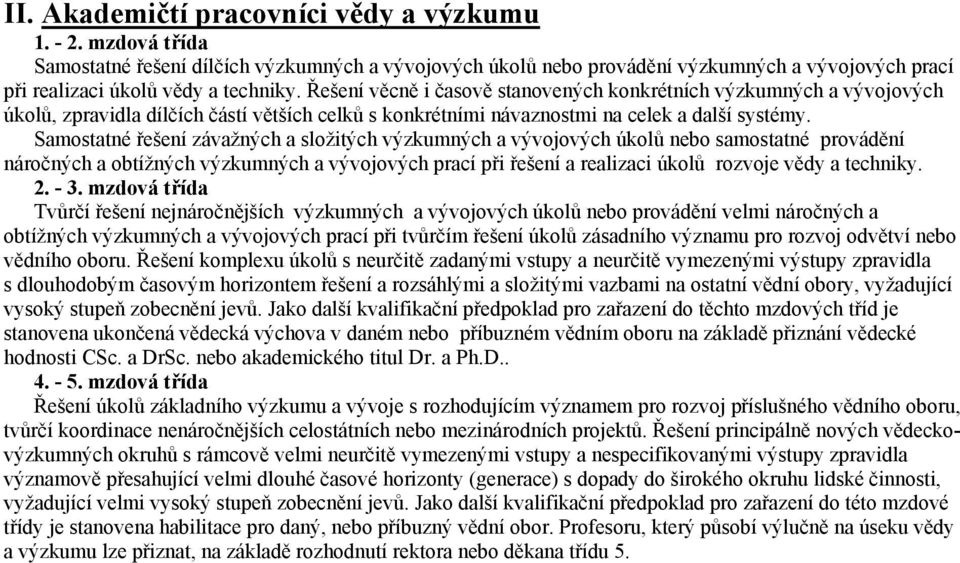 II. Akademičtí pracovníci vědy a výzkumu

1. - 2. mzdová třída

Samostatné řešení dílčích výzkumných a vývojových úkolů nebo provádění výzkumných a vývojových prací při realizaci úkolů vědy a techniky. Řešení věcně i časově stanovených konkrétních výzkumných a vývojových úkolů, zpravidla dílčích částí větších celků s konkrétními návaznostmi na celek a další systémy.

Samostatné řešení závažných a složitých výzkumných a vývojových úkolů nebo samostatné provádění náročných a obtížných výzkumných a vývojových prací při řešení a realizaci úkolů rozvoje vědy a techniky.

2. - 3. mzdová třída

Tvůrčí řešení nejnáročnějších výzkumných a vývojových úkolů nebo provádění velmi náročných a obtížných výzkumných a vývojových prací při tvůrčím řešení úkolů zásadního významu pro rozvoj odvětví nebo vědního oboru. Řešení komplexu úkolů s neurčitě zadanými vstupy a neurčitě vymezenými výstupy zpravidla s dlouhodobým časovým horizontem řešení a rozsáhlými a složitými vazbami na ostatní vědní obory, vyžadující vysoký stupeň zobecnění jevů. Jako další kvalifikační předpoklad pro zařazení do těchto mzdových tříd je stanovena ukončená vědecká výchova v daném nebo příbuzném vědním oboru na základě přiznání vědecké hodnosti CSc. a DrSc. nebo akademického titul Dr. a Ph.D..

4. - 5. mzdová třída

Řešení úkolů základního výzkumu a vývoje s rozhodujícím významem pro rozvoj příslušného vědního oboru, tvůrčí koordinace nenáročnějších celostátních nebo mezinárodních projektů. Řešení principálně nových vědecko-výzkumných okruhů s rámcově velmi neurčitě vymezenými vstupy a nespecifikovanými výstupy zpravidla významově přesahující velmi dlouhé časové horizonty (generace) s dopady do širokého okruhu lidské činnosti, vyžadující velmi vysoký stupeň zobecnění jevů. Jako další kvalifikační předpoklad pro zařazení do této mzdové třídy je stanovena habilitace pro daný, nebo příbuzný vědní obor. Profesoru, který působí výlučně na úseku vědy a výzkumu lze přiznat, na základě rozhodnutí rektora nebo děkana třídu 5.